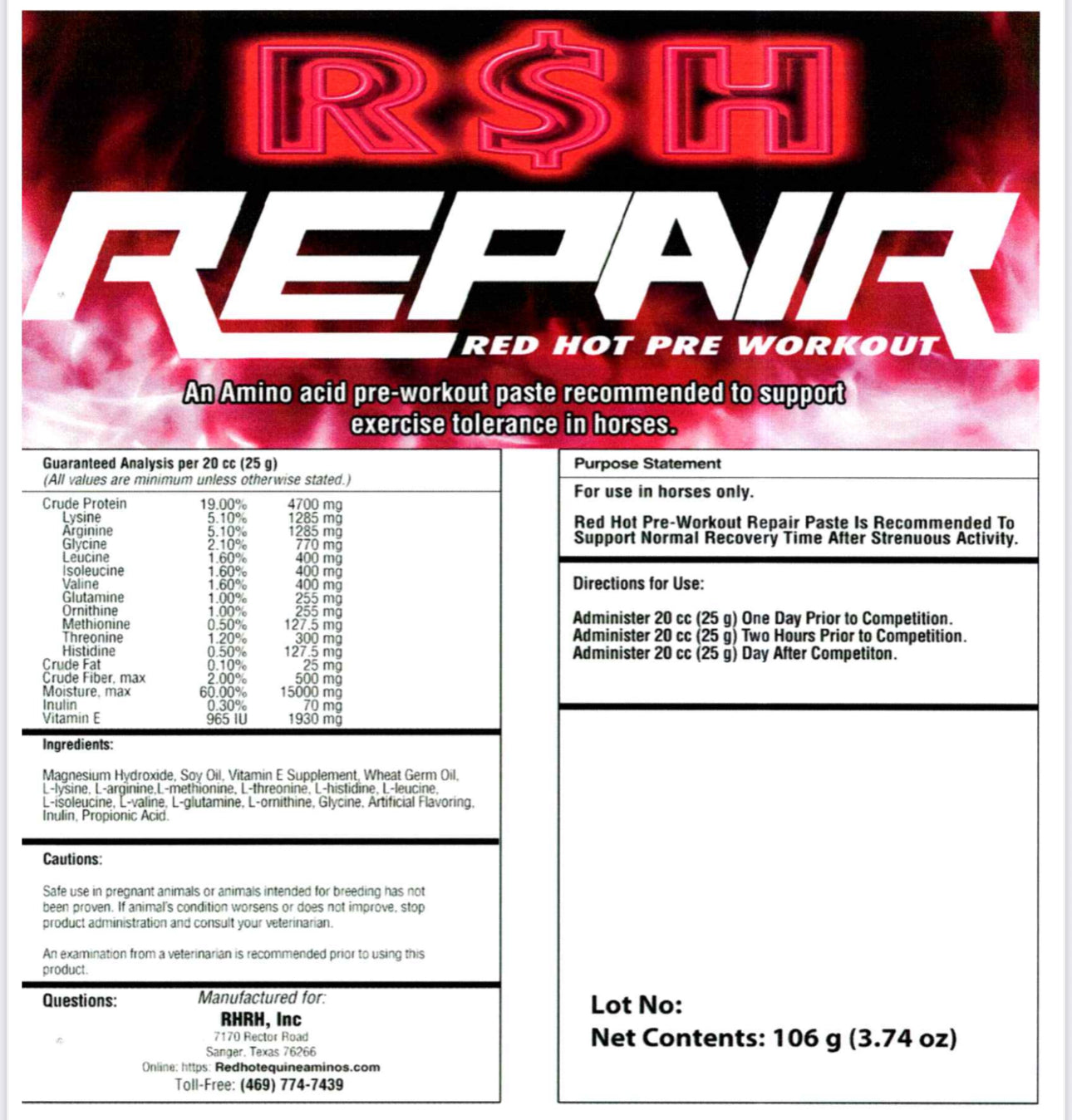 R$H

REPAIR

RED HOT PRE WORKOUT

An Amino acid pre-workout paste recommended to support exercise tolerance in horses.

Guaranteed Analysis per 20 cc (25 g)
(All values are minimum unless otherwise stated.)

| | | |
|---|---|---|
| Crude Protein | 19.00% | 4700 mg |
| Lysine | 5.10% | 1285 mg |
| Arginine | 5.10% | 1285 mg |
| Glycine | 2.10% | 770 mg |
| Leucine | 1.60% | 400 mg |
| Isoleucine | 1.60% | 400 mg |
| Valine | 1.60% | 400 mg |
| Glutamine | 1.00% | 255 mg |
| Ornithine | 1.00% | 255 mg |
| Methionine | 0.50% | 127.5 mg |
| Threonine | 1.20% | 300 mg |
| Histidine | 0.50% | 127.5 mg |
| Crude Fat | 0.10% | 25 mg |
| Crude Fiber, max | 2.00% | 500 mg |
| Moisture, max | 60.00% | 15000 mg |
| Inulin | 0.30% | 70 mg |
| Vitamin E | 965 IU | 1930 mg |

Ingredients:

Magnesium Hydroxide, Soy Oil, Vitamin E Supplement, Wheat Germ Oil, L-lysine, L-arginine,L-methionine, L-threonine, L-histidine, L-leucine, L-isoleucine, L-valine, L-glutamine, L-ornithine, Glycine, Artificial Flavoring, Inulin, Propionic Acid.

Cautions:

Safe use in pregnant animals or animals intended for breeding has not been proven. If animal's condition worsens or does not improve, stop product administration and consult your veterinarian.

An examination from a veterinarian is recommended prior to using this product.

Questions:

Manufactured for:
RHRH, Inc
7170 Rector Road
Sanger, Texas 76266
Online: https: Redhotequineaminos.com
Toll-Free: (469) 774-7439

Purpose Statement

For use in horses only.

Red Hot Pre-Workout Repair Paste Is Recommended To Support Normal Recovery Time After Strenuous Activity.

Directions for Use:

Administer 20 cc (25 g) One Day Prior to Competition.
Administer 20 cc (25 g) Two Hours Prior to Competition.
Administer 20 cc (25 g) Day After Competiton.

Lot No:
Net Contents: 106 g (3.74 oz)